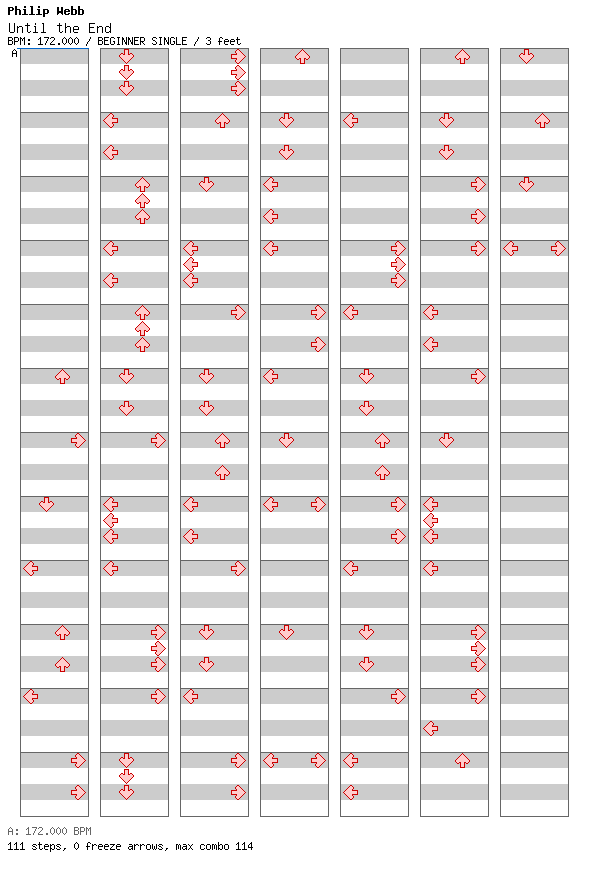 Philip Webb
Until the End
BPM: 172.000 / BEGINNER SINGLE / 3 feet
A

A: 172.000 BPM
111 steps, 0 freeze arrows, max combo 114